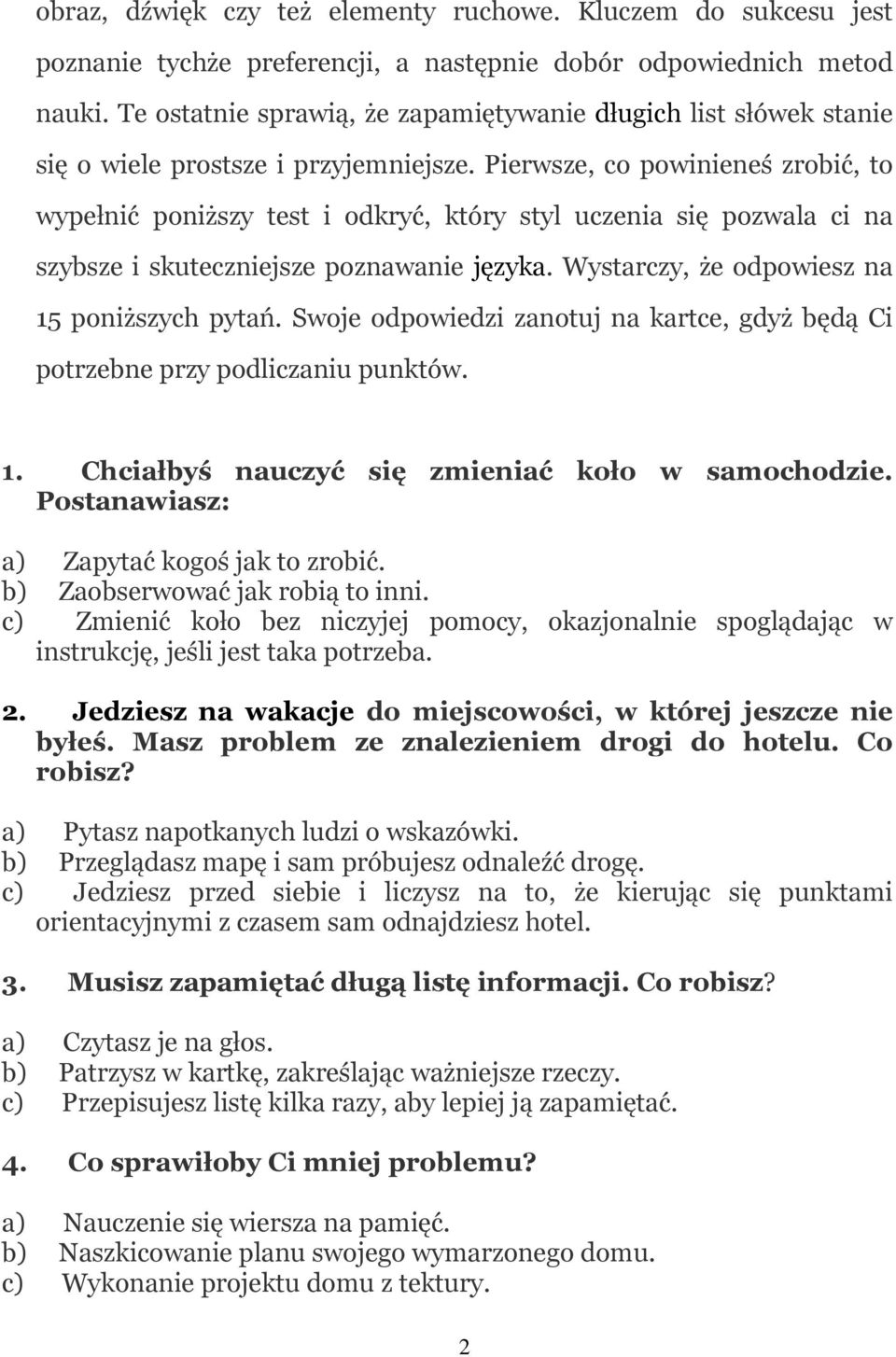 obraz, dźwięk czy też elementy ruchowe. Kluczem do sukcesu jest poznanie tychże preferencji, a następnie dobór odpowiednich metod nauki. Te ostatnie sprawią, że zapamiętywanie długich list słówek stanie się o wiele prostsze i przyjemniejsze. Pierwsze, co powinieneś zrobić, to wypełnić poniższy test i odkryć, który styl uczenia się pozwala ci na szybsze i skuteczniejsze poznawanie języka. Wystarczy, że odpowiesz na 15 poniższych pytań. Swoje odpowiedzi zanotuj na kartce, gdyż będą Ci potrzebne przy podliczaniu punktów.

1. Chciałbyś nauczyć się zmieniać koło w samochodzie. Postanawiasz:

a) Zapytać kogoś jak to zrobić.
b) Zaobserwować jak robią to inni.
c) Zmienić koło bez niczyjej pomocy, okazjonalnie spoglądając w instrukcję, jeśli jest taka potrzeba.

2. Jedziesz na wakacje do miejscowości, w której jeszcze nie byłeś. Masz problem ze znalezieniem drogi do hotelu. Co robisz?

a) Pytasz napotkanych ludzi o wskazówki.
b) Przeglądasz mapę i sam próbujesz odnaleźć drogę.
c) Jedziesz przed siebie i liczysz na to, że kierując się punktami orientacyjnymi z czasem sam odnajdziesz hotel.

3. Musisz zapamiętać długą listę informacji. Co robisz?

a) Czytasz je na głos.
b) Patrzysz w kartkę, zakreślając ważniejsze rzeczy.
c) Przepisujesz listę kilka razy, aby lepiej ją zapamiętać.

4. Co sprawiłoby Ci mniej problemu?

a) Nauczenie się wiersza na pamięć.
b) Naszkicowanie planu swojego wymarzonego domu.
c) Wykonanie projektu domu z tektury.

2